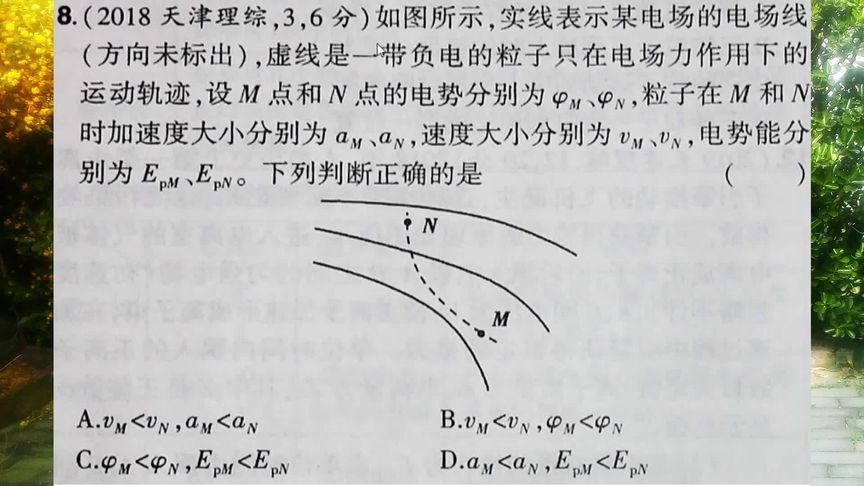 8.(2018天津理综,3,6分)如图所示,实线表示某电场的电场线(方向未标出),虚线是一带负电的粒子只在电场力作用下的运动轨迹,设$M$点和$N$点的电势分别为$\varphi_M$、$\varphi_N$,粒子在$M$和$N$时加速度大小分别为$a_M$、$a_N$,速度大小分别为$v_M$、$v_N$,电势能分别为$E_{pM}$、$E_{pN}$。下列判断正确的是 ( )

N

M

A.$v_M<v_N$,$a_M<a_N$ B.$v_M<v_N$,$\varphi_M<\varphi_N$

C.$\varphi_M<\varphi_N$,$E_{pM}<E_{pN}$ D.$a_M<a_N$,$E_{pM}<E_{pN}$